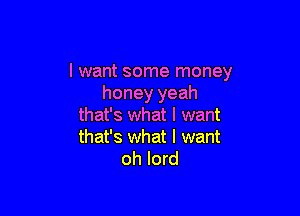 I want some money
honey yeah
that's what I want
that's what I want
oh lord